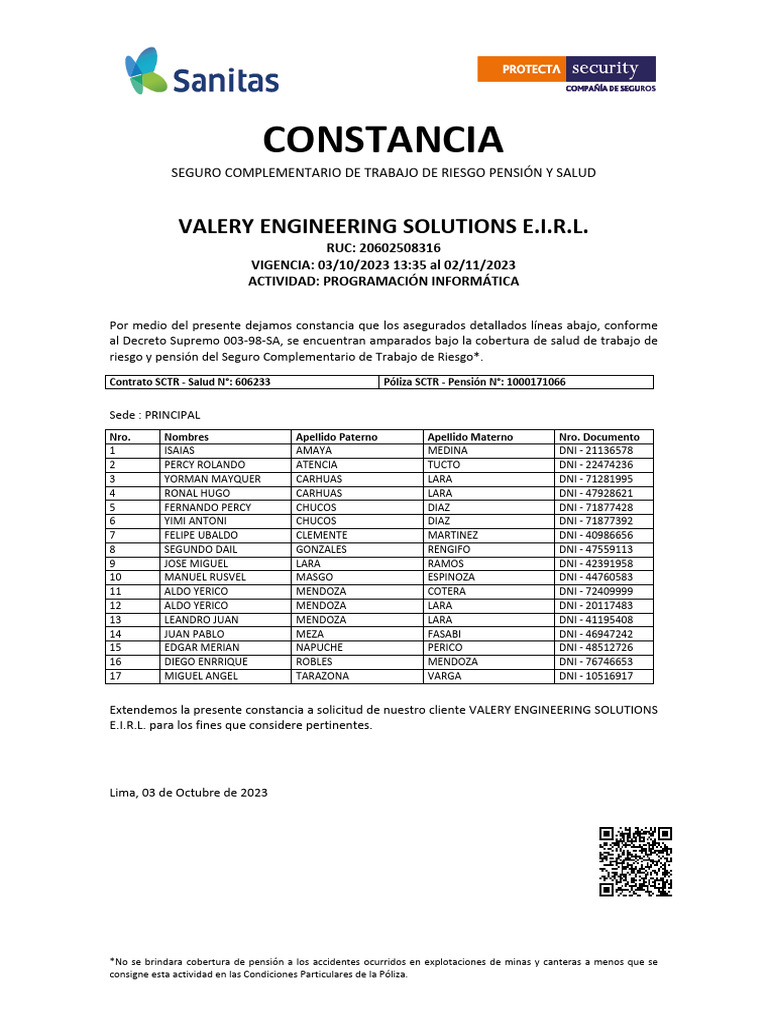 Sanitas

PROTECTA security
COMPAÑÍA DE SEGUROS

CONSTANCIA

SEGURO COMPLEMENTARIO DE TRABAJO DE RIESGO PENSIÓN Y SALUD

VALERY ENGINEERING SOLUTIONS E.I.R.L.
RUC: 20602508316
VIGENCIA: 03/10/2023 13:35 al 02/11/2023
ACTIVIDAD: PROGRAMACIÓN INFORMÁTICA

Por medio del presente dejamos constancia que los asegurados detallados líneas abajo, conforme al Decreto Supremo 003-98-SA, se encuentran amparados bajo la cobertura de salud de trabajo de riesgo y pensión del Seguro Complementario de Trabajo de Riesgo*.

| Contrato SCTR - Salud N°: 606233 | Póliza SCTR - Pensión N°: 1000171066 |
|---|---|

Sede : PRINCIPAL

| Nro. | Nombres | Apellido Paterno | Apellido Materno | Nro. Documento |
|---|---|---|---|---|
| 1 | ISAIAS | AMAYA | MEDINA | DNI - 21136578 |
| 2 | PERCY ROLANDO | ATENCIA | TUCTO | DNI - 22474236 |
| 3 | YORMAN MAYQUER | CARHUAS | LARA | DNI - 71281995 |
| 4 | RONAL HUGO | CARHUAS | LARA | DNI - 47928621 |
| 5 | FERNANDO PERCY | CHUCOS | DIAZ | DNI - 71877428 |
| 6 | YIMI ANTONI | CHUCOS | DIAZ | DNI - 71877392 |
| 7 | FELIPE UBALDO | CLEMENTE | MARTINEZ | DNI - 40986656 |
| 8 | SEGUNDO DAIL | GONZALES | RENGIFO | DNI - 47559113 |
| 9 | JOSE MIGUEL | LARA | RAMOS | DNI - 42391958 |
| 10 | MANUEL RUSVEL | MASGO | ESPINOZA | DNI - 44760583 |
| 11 | ALDO YERICO | MENDOZA | COTERA | DNI - 72409999 |
| 12 | ALDO YERICO | MENDOZA | LARA | DNI - 20117483 |
| 13 | LEANDRO JUAN | MENDOZA | LARA | DNI - 41195408 |
| 14 | JUAN PABLO | MEZA | FASABI | DNI - 46947242 |
| 15 | EDGAR MERIAN | NAPUCHE | PERICO | DNI - 48512726 |
| 16 | DIEGO ENRRIQUE | ROBLES | MENDOZA | DNI - 76746653 |
| 17 | MIGUEL ANGEL | TARAZONA | VARGA | DNI - 10516917 |

Extendemos la presente constancia a solicitud de nuestro cliente VALERY ENGINEERING SOLUTIONS E.I.R.L. para los fines que considere pertinentes.

Lima, 03 de Octubre de 2023

*No se brindara cobertura de pensión a los accidentes ocurridos en explotaciones de minas y canteras a menos que se consigne esta actividad en las Condiciones Particulares de la Póliza.